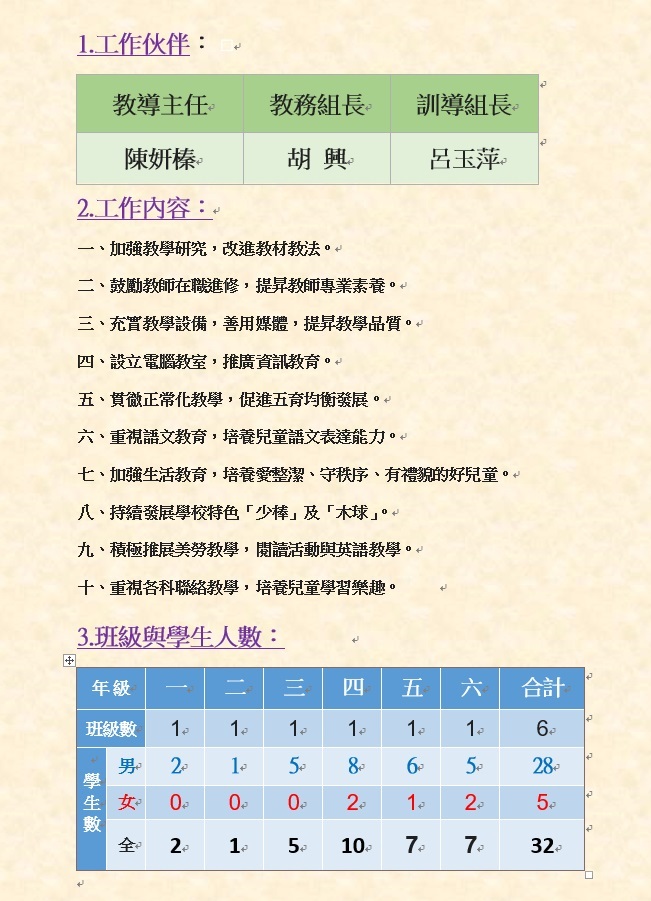 1.工作伙伴：

| 教導主任 | 教務組長 | 訓導組長 |
|---|---|---|
| 陳妍榛 | 胡 興 | 呂玉萍 |

2.工作內容：

一、加強教學研究，改進教材教法。

二、鼓勵教師在職進修，提昇教師專業素養。

三、充實教學設備，善用媒體，提昇教學品質。

四、設立電腦教室，推廣資訊教育。

五、貫徹正常化教學，促進五育均衡發展。

六、重視語文教育，培養兒童語文表達能力。

七、加強生活教育，培養愛整潔、守秩序、有禮貌的好兒童。

八、持續發展學校特色「少棒」及「木球」。

九、積極推展美勞教學，閱讀活動與英語教學。

十、重視各科聯絡教學，培養兒童學習樂趣。

3.班級與學生人數：

| 年級 | | 一 | 二 | 三 | 四 | 五 | 六 | 合計 |
|---|---|---|---|---|---|---|---|---|
| 班級數 | | 1 | 1 | 1 | 1 | 1 | 1 | 6 |
| 學生數 | 男 | 2 | 1 | 5 | 8 | 6 | 5 | 28 |
| | 女 | 0 | 0 | 0 | 2 | 1 | 2 | 5 |
| | 全 | 2 | 1 | 5 | 10 | 7 | 7 | 32 |